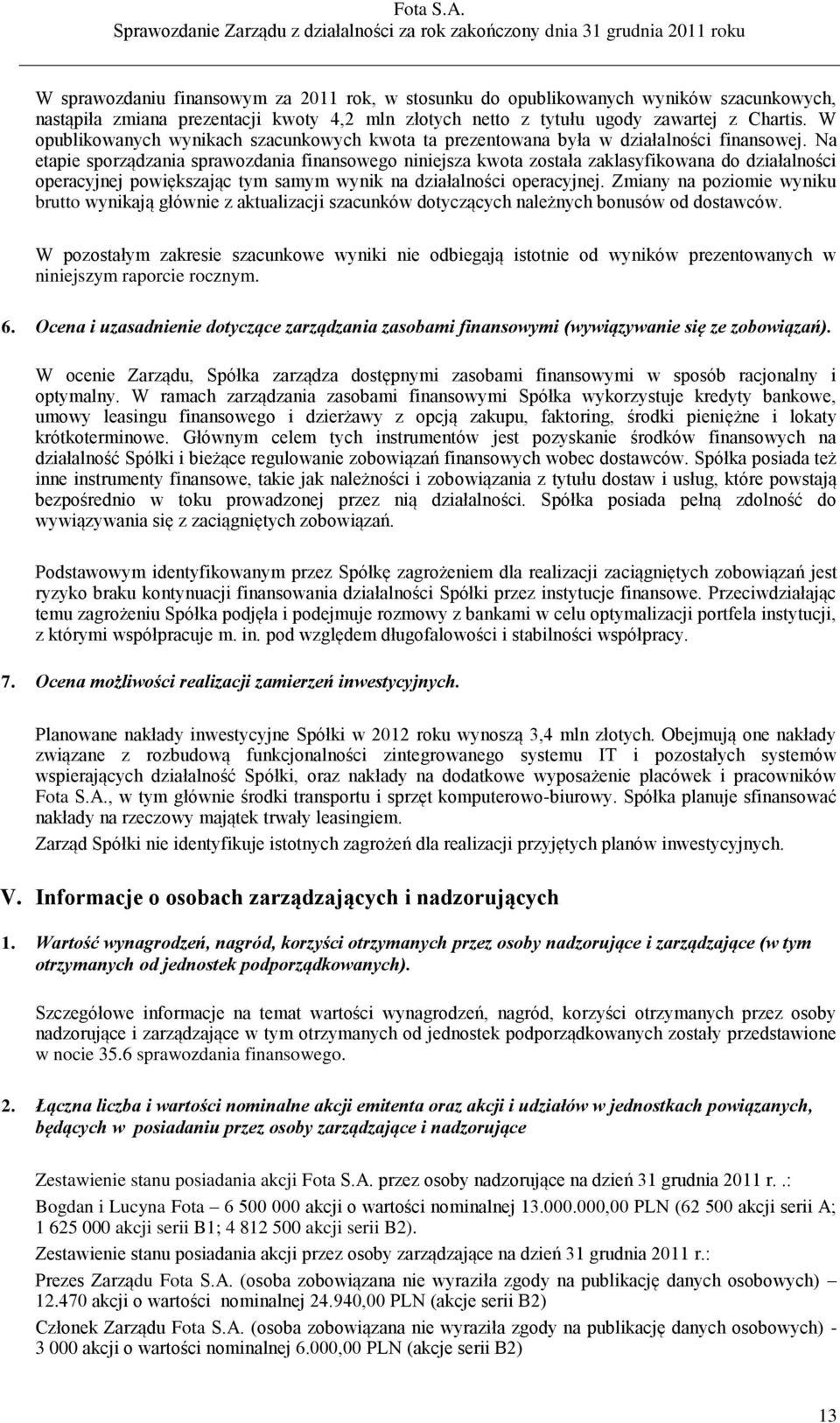 Fota S.A.
Sprawozdanie Zarządu z działalności za rok zakończony dnia 31 grudnia 2011 roku

W sprawozdaniu finansowym za 2011 rok, w stosunku do opublikowanych wyników szacunkowych, nastąpiła zmiana prezentacji kwoty 4,2 mln złotych netto z tytułu ugody zawartej z Chartis. W opublikowanych wynikach szacunkowych kwota ta prezentowana była w działalności finansowej. Na etapie sporządzania sprawozdania finansowego niniejsza kwota została zaklasyfikowana do działalności operacyjnej powiększając tym samym wynik na działalności operacyjnej. Zmiany na poziomie wyniku brutto wynikają głównie z aktualizacji szacunków dotyczących należnych bonusów od dostawców.

W pozostałym zakresie szacunkowe wyniki nie odbiegają istotnie od wyników prezentowanych w niniejszym raporcie rocznym.

6. Ocena i uzasadnienie dotyczące zarządzania zasobami finansowymi (wywiązywanie się ze zobowiązań).

W ocenie Zarządu, Spółka zarządza dostępnymi zasobami finansowymi w sposób racjonalny i optymalny. W ramach zarządzania zasobami finansowymi Spółka wykorzystuje kredyty bankowe, umowy leasingu finansowego i dzierżawy z opcją zakupu, faktoring, środki pieniężne i lokaty krótkoterminowe. Głównym celem tych instrumentów jest pozyskanie środków finansowych na działalność Spółki i bieżące regulowanie zobowiązań finansowych wobec dostawców. Spółka posiada też inne instrumenty finansowe, takie jak należności i zobowiązania z tytułu dostaw i usług, które powstają bezpośrednio w toku prowadzonej przez nią działalności. Spółka posiada pełną zdolność do wywiązywania się z zaciągniętych zobowiązań.

Podstawowym identyfikowanym przez Spółkę zagrożeniem dla realizacji zaciągniętych zobowiązań jest ryzyko braku kontynuacji finansowania działalności Spółki przez instytucje finansowe. Przeciwdziałając temu zagrożeniu Spółka podjęła i podejmuje rozmowy z bankami w celu optymalizacji portfela instytucji, z którymi współpracuje m. in. pod względem długofalowości i stabilności współpracy.

7. Ocena możliwości realizacji zamierzeń inwestycyjnych.

Planowane nakłady inwestycyjne Spółki w 2012 roku wynoszą 3,4 mln złotych. Obejmują one nakłady związane z rozbudową funkcjonalności zintegrowanego systemu IT i pozostałych systemów wspierających działalność Spółki, oraz nakłady na dodatkowe wyposażenie placówek i pracowników Fota S.A., w tym głównie środki transportu i sprzęt komputerowo-biurowy. Spółka planuje sfinansować nakłady na rzeczowy majątek trwały leasingiem.

Zarząd Spółki nie identyfikuje istotnych zagrożeń dla realizacji przyjętych planów inwestycyjnych.

V. Informacje o osobach zarządzających i nadzorujących

1. Wartość wynagrodzeń, nagród, korzyści otrzymanych przez osoby nadzorujące i zarządzające (w tym otrzymanych od jednostek podporządkowanych).

Szczegółowe informacje na temat wartości wynagrodzeń, nagród, korzyści otrzymanych przez osoby nadzorujące i zarządzające w tym otrzymanych od jednostek podporządkowanych zostały przedstawione w nocie 35.6 sprawozdania finansowego.

2. Łączna liczba i wartości nominalne akcji emitenta oraz akcji i udziałów w jednostkach powiązanych, będących w posiadaniu przez osoby zarządzające i nadzorujące

Zestawienie stanu posiadania akcji Fota S.A. przez osoby nadzorujące na dzień 31 grudnia 2011 r. .:

Bogdan i Lucyna Fota – 6 500 000 akcji o wartości nominalnej 13.000.000,00 PLN (62 500 akcji serii A; 1 625 000 akcji serii B1; 4 812 500 akcji serii B2).

Zestawienie stanu posiadania akcji przez osoby zarządzające na dzień 31 grudnia 2011 r.:

Prezes Zarządu Fota S.A. (osoba zobowiązana nie wyraziła zgody na publikację danych osobowych) – 12.470 akcji o wartości nominalnej 24.940,00 PLN (akcje serii B2)

Członek Zarządu Fota S.A. (osoba zobowiązana nie wyraziła zgody na publikację danych osobowych) - 3 000 akcji o wartości nominalnej 6.000,00 PLN (akcje serii B2)

13